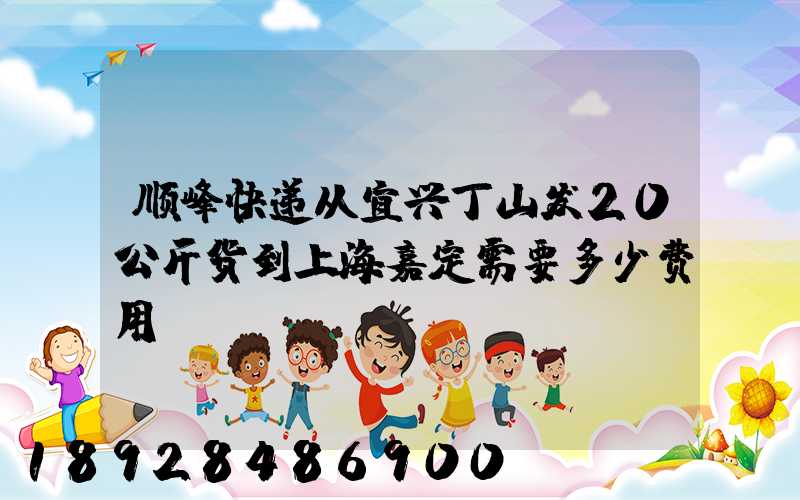 顺峰快递从宜兴丁山发20公斤货到上海嘉定需要多少费用

18928486900